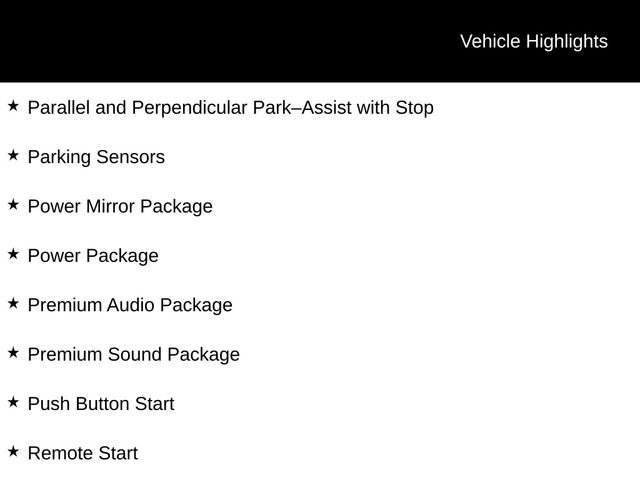 Vehicle Highlights

★ Parallel and Perpendicular Park–Assist with Stop

★ Parking Sensors

★ Power Mirror Package

★ Power Package

★ Premium Audio Package

★ Premium Sound Package

★ Push Button Start

★ Remote Start